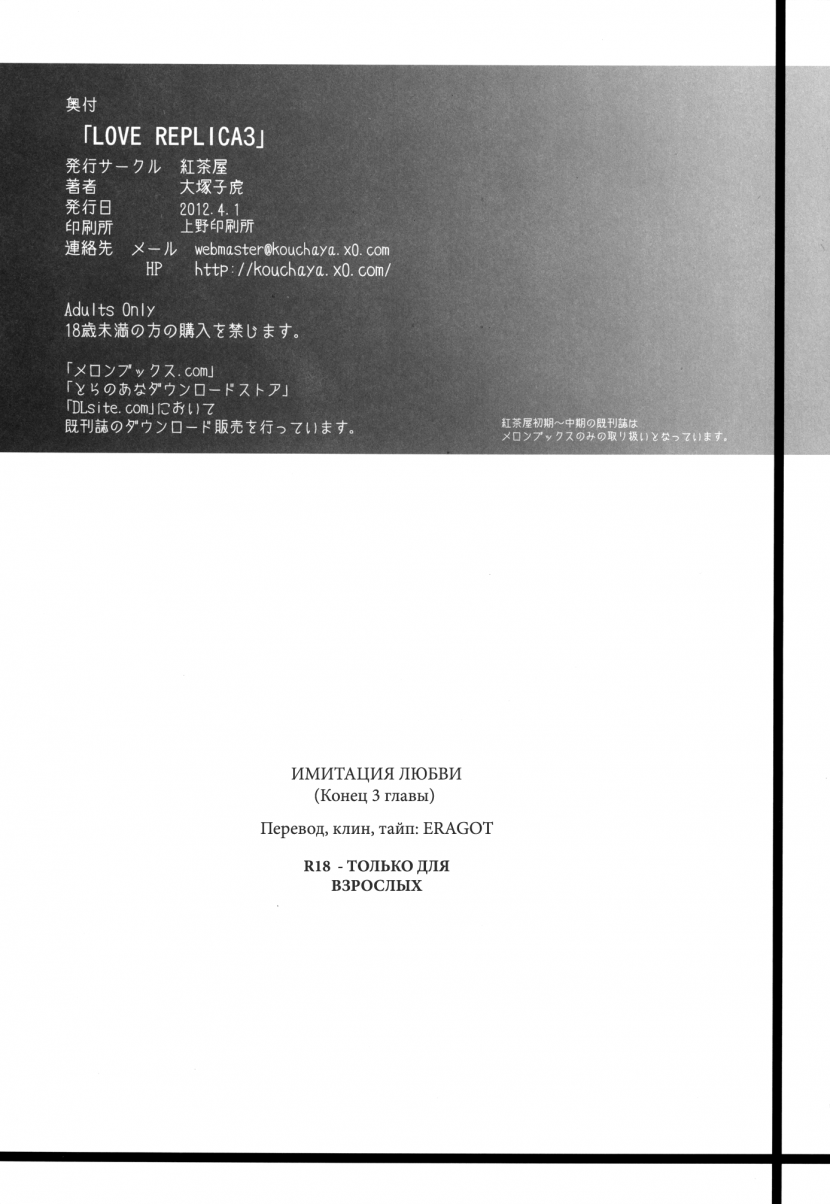 奥付
「LOVE REPLICA3」
発行サークル 紅茶屋
著者 大塚子虎
発行日 2012.4.1
印刷所 上野印刷所
連絡先 メール webmaster@kouchaya.x0.com
HP http://kouchaya.x0.com/

Adults Only
18歳未満の方の購入を禁じます。

「メロンブックス.com」
「とらのあなダウンロードストア」
「DLsite.com」において
既刊誌のダウンロード販売を行っています。

紅茶屋初期～中期の既刊誌は
メロンブックスのみの取り扱いとなっています。

ИМИТАЦИЯ ЛЮБВИ
(Конец 3 главы)

Перевод, клин, тайп: ERAGOT

R18 - ТОЛЬКО ДЛЯ
ВЗРОСЛЫХ